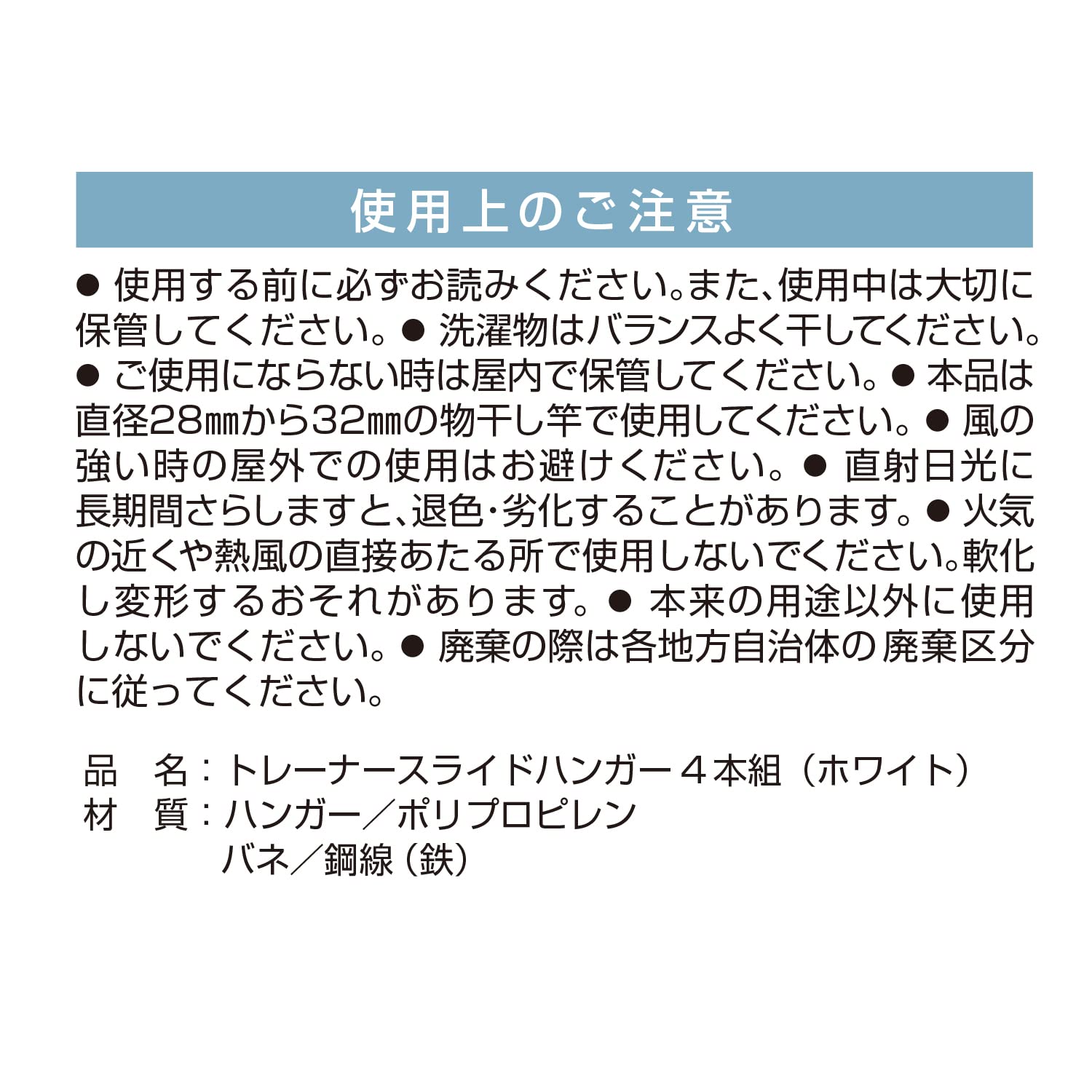 使用上のご注意

● 使用する前に必ずお読みください。また、使用中は大切に保管してください。● 洗濯物はバランスよく干してください。● ご使用にならない時は屋内で保管してください。● 本品は直径28㎜から32㎜の物干し竿で使用してください。● 風の強い時の屋外での使用はお避けください。● 直射日光に長期間さらしますと、退色・劣化することがあります。● 火気の近くや熱風の直接あたる所で使用しないでください。軟化し変形するおそれがあります。● 本来の用途以外に使用しないでください。● 廃棄の際は各地方自治体の廃棄区分に従ってください。

品　名：トレーナースライドハンガー４本組（ホワイト）
材　質：ハンガー／ポリプロピレン
バネ／鋼線（鉄）